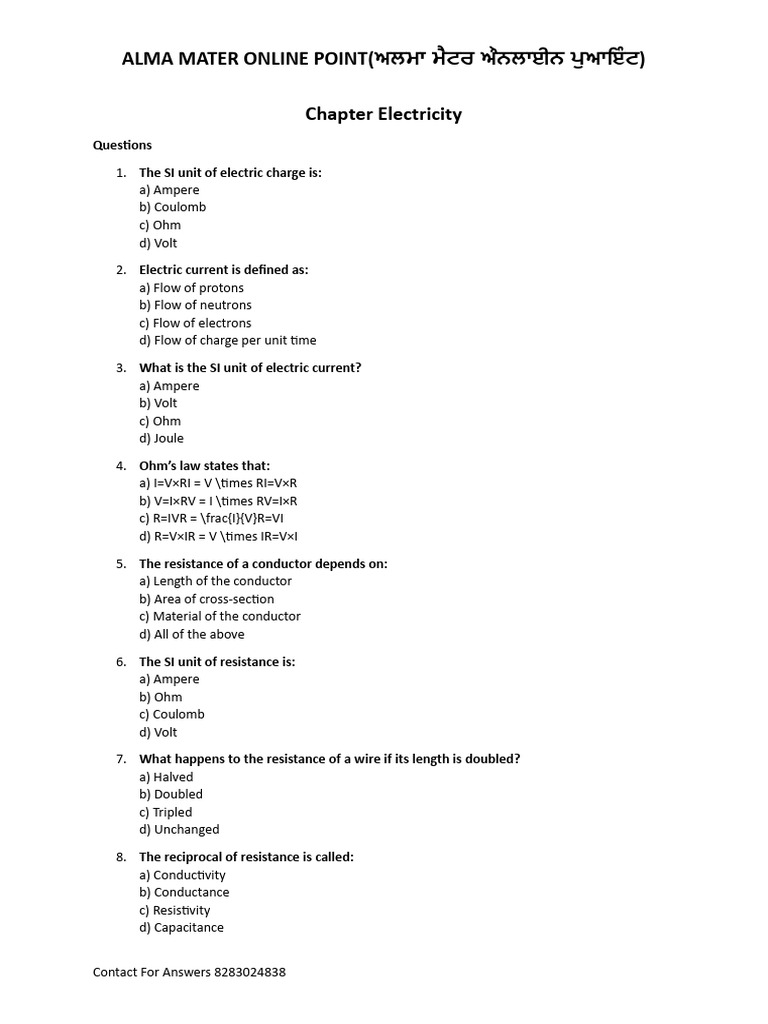 ALMA MATER ONLINE POINT(ਅਲਮਾ ਮੈਟਰ ਔਨਲਾਈਨ ਪੁਆਇੰਟ)

Chapter Electricity

Questions

1. The SI unit of electric charge is:
a) Ampere
b) Coulomb
c) Ohm
d) Volt

2. Electric current is defined as:
a) Flow of protons
b) Flow of neutrons
c) Flow of electrons
d) Flow of charge per unit time

3. What is the SI unit of electric current?
a) Ampere
b) Volt
c) Ohm
d) Joule

4. Ohm's law states that:
a) I=V×RI = V \times RI=V×R
b) V=I×RV = I \times RV=I×R
c) R=IVR = \frac{I}{V}R=VI
d) R=V×IR = V \times IR=V×I

5. The resistance of a conductor depends on:
a) Length of the conductor
b) Area of cross-section
c) Material of the conductor
d) All of the above

6. The SI unit of resistance is:
a) Ampere
b) Ohm
c) Coulomb
d) Volt

7. What happens to the resistance of a wire if its length is doubled?
a) Halved
b) Doubled
c) Tripled
d) Unchanged

8. The reciprocal of resistance is called:
a) Conductivity
b) Conductance
c) Resistivity
d) Capacitance

Contact For Answers 8283024838